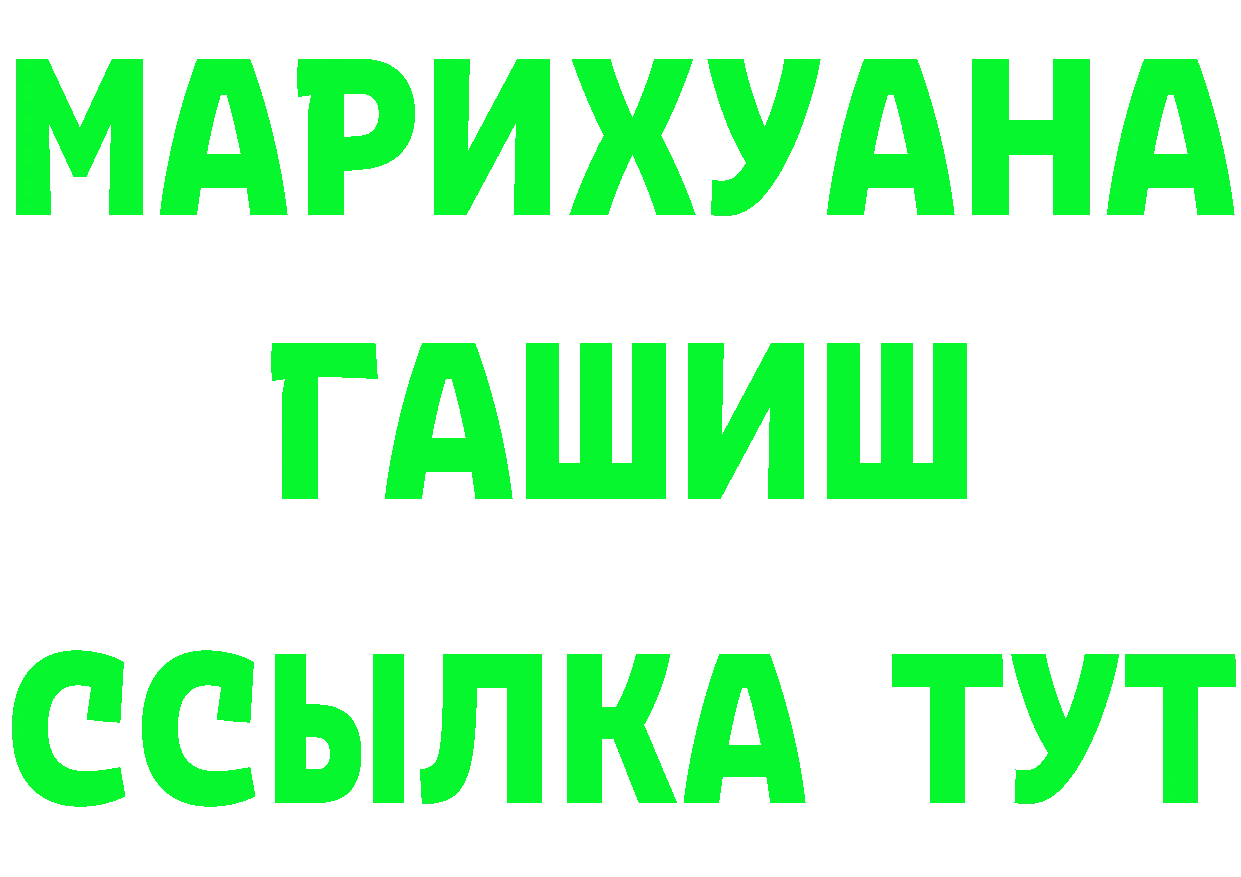 МАРИХУАНА
ГАШИШ
ССЫЛКА ТУТ